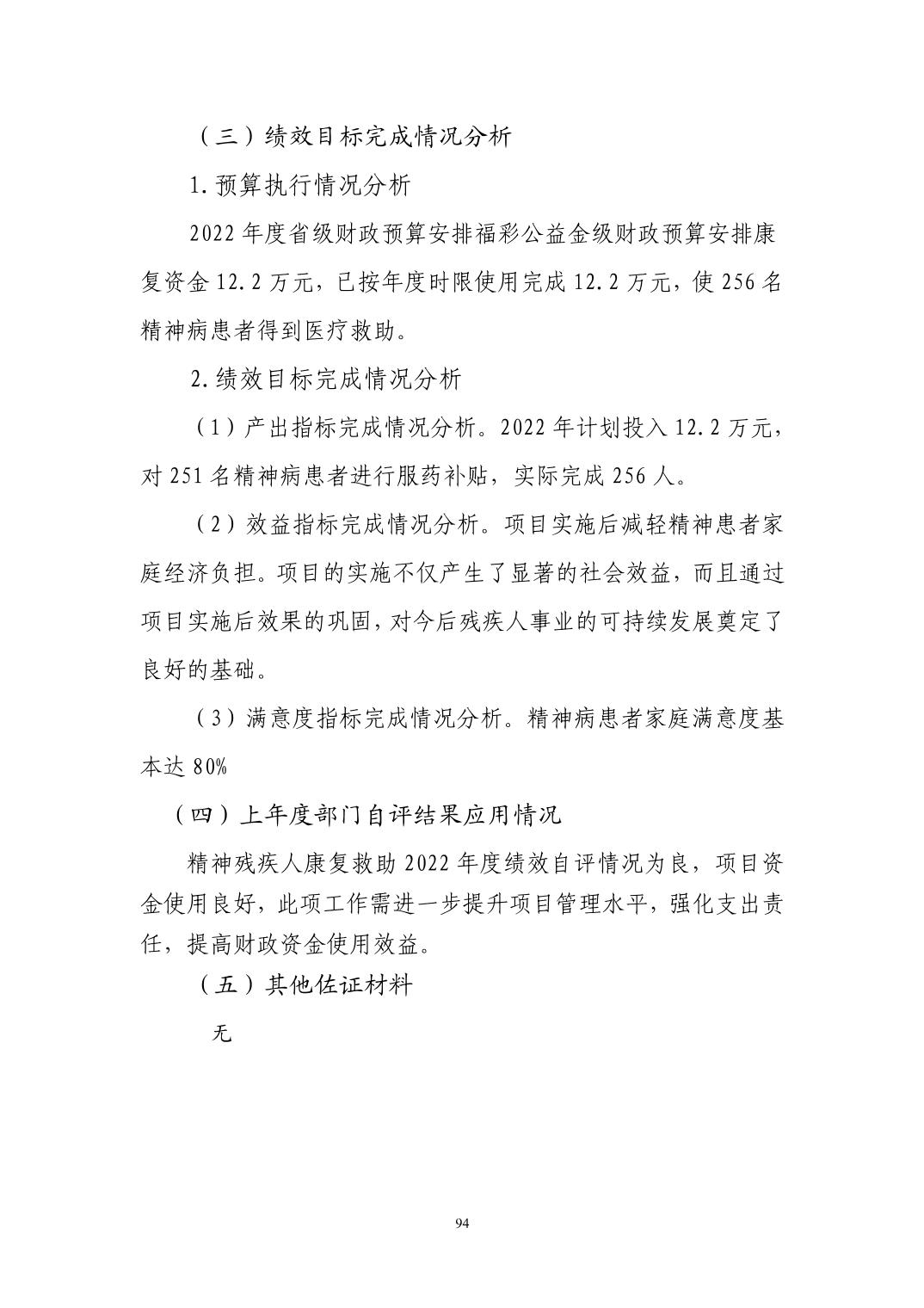 （三）绩效目标完成情况分析

1.预算执行情况分析

2022年度省级财政预算安排福彩公益金级财政预算安排康复资金12.2万元，已按年度时限使用完成12.2万元，使256名精神病患者得到医疗救助。

2.绩效目标完成情况分析

（1）产出指标完成情况分析。2022年计划投入12.2万元，对251名精神病患者进行服药补贴，实际完成256人。

（2）效益指标完成情况分析。项目实施后减轻精神患者家庭经济负担。项目的实施不仅产生了显著的社会效益，而且通过项目实施后效果的巩固，对今后残疾人事业的可持续发展奠定了良好的基础。

（3）满意度指标完成情况分析。精神病患者家庭满意度基本达80%

（四）上年度部门自评结果应用情况

精神残疾人康复救助2022年度绩效自评情况为良，项目资金使用良好，此项工作需进一步提升项目管理水平，强化支出责任，提高财政资金使用效益。

（五）其他佐证材料

无

94